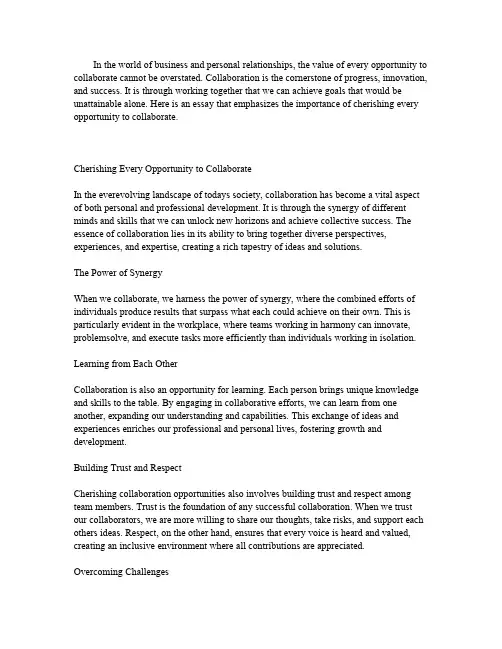 In the world of business and personal relationships, the value of every opportunity to collaborate cannot be overstated. Collaboration is the cornerstone of progress, innovation, and success. It is through working together that we can achieve goals that would be unattainable alone. Here is an essay that emphasizes the importance of cherishing every opportunity to collaborate.

Cherishing Every Opportunity to Collaborate

In the everevolving landscape of todays society, collaboration has become a vital aspect of both personal and professional development. It is through the synergy of different minds and skills that we can unlock new horizons and achieve collective success. The essence of collaboration lies in its ability to bring together diverse perspectives, experiences, and expertise, creating a rich tapestry of ideas and solutions.

The Power of Synergy

When we collaborate, we harness the power of synergy, where the combined efforts of individuals produce results that surpass what each could achieve on their own. This is particularly evident in the workplace, where teams working in harmony can innovate, problemsolve, and execute tasks more efficiently than individuals working in isolation.

Learning from Each Other

Collaboration is also an opportunity for learning. Each person brings unique knowledge and skills to the table. By engaging in collaborative efforts, we can learn from one another, expanding our understanding and capabilities. This exchange of ideas and experiences enriches our professional and personal lives, fostering growth and development.

Building Trust and Respect

Cherishing collaboration opportunities also involves building trust and respect among team members. Trust is the foundation of any successful collaboration. When we trust our collaborators, we are more willing to share our thoughts, take risks, and support each others ideas. Respect, on the other hand, ensures that every voice is heard and valued, creating an inclusive environment where all contributions are appreciated.

Overcoming Challenges